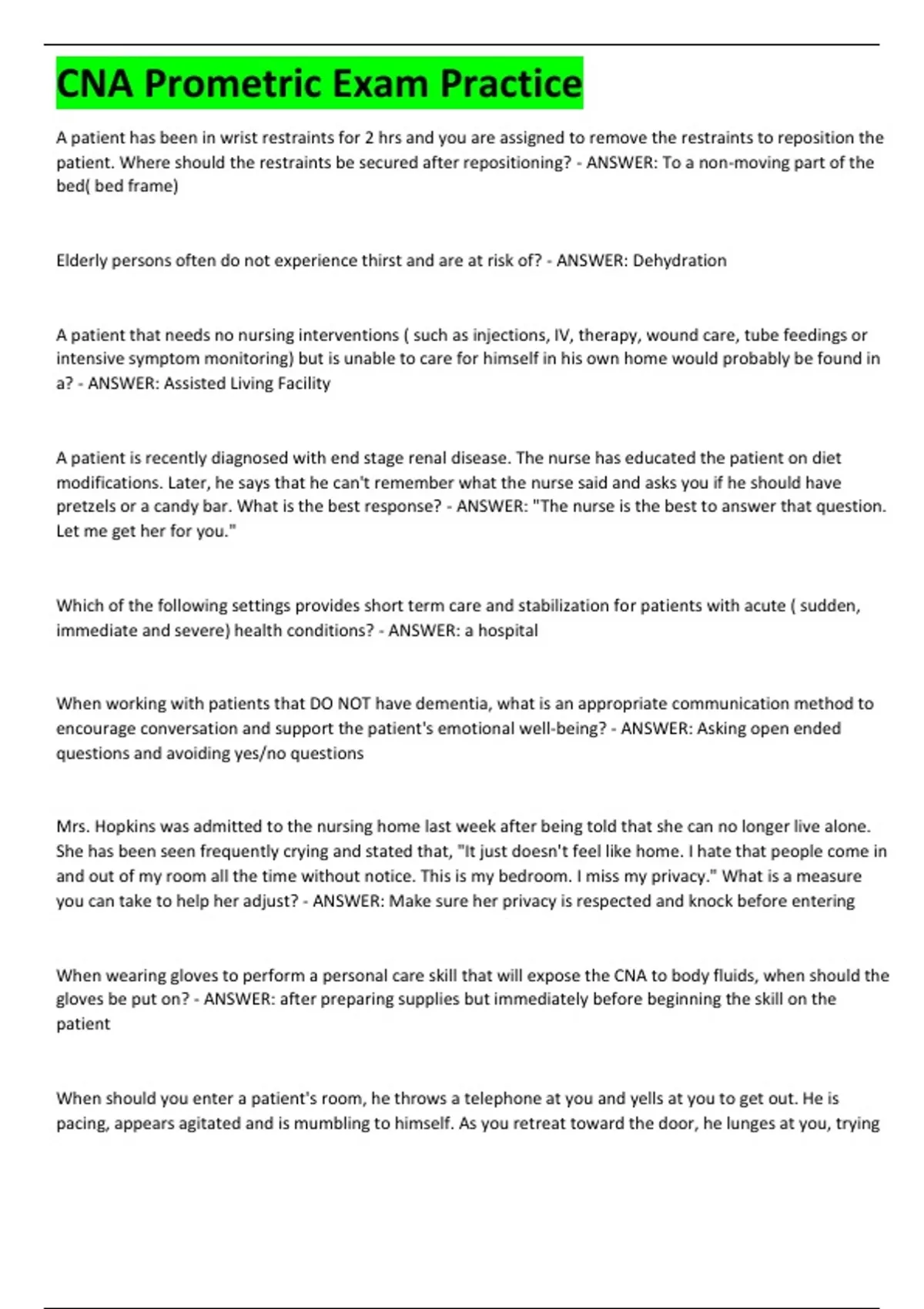 CNA Prometric Exam Practice

A patient has been in wrist restraints for 2 hrs and you are assigned to remove the restraints to reposition the patient. Where should the restraints be secured after repositioning? - ANSWER: To a non-moving part of the bed( bed frame)

Elderly persons often do not experience thirst and are at risk of? - ANSWER: Dehydration

A patient that needs no nursing interventions ( such as injections, IV, therapy, wound care, tube feedings or intensive symptom monitoring) but is unable to care for himself in his own home would probably be found in a? - ANSWER: Assisted Living Facility

A patient is recently diagnosed with end stage renal disease. The nurse has educated the patient on diet modifications. Later, he says that he can't remember what the nurse said and asks you if he should have pretzels or a candy bar. What is the best response? - ANSWER: "The nurse is the best to answer that question. Let me get her for you."

Which of the following settings provides short term care and stabilization for patients with acute ( sudden, immediate and severe) health conditions? - ANSWER: a hospital

When working with patients that DO NOT have dementia, what is an appropriate communication method to encourage conversation and support the patient's emotional well-being? - ANSWER: Asking open ended questions and avoiding yes/no questions

Mrs. Hopkins was admitted to the nursing home last week after being told that she can no longer live alone. She has been seen frequently crying and stated that, "It just doesn't feel like home. I hate that people come in and out of my room all the time without notice. This is my bedroom. I miss my privacy." What is a measure you can take to help her adjust? - ANSWER: Make sure her privacy is respected and knock before entering

When wearing gloves to perform a personal care skill that will expose the CNA to body fluids, when should the gloves be put on? - ANSWER: after preparing supplies but immediately before beginning the skill on the patient

When should you enter a patient's room, he throws a telephone at you and yells at you to get out. He is pacing, appears agitated and is mumbling to himself. As you retreat toward the door, he lunges at you, trying